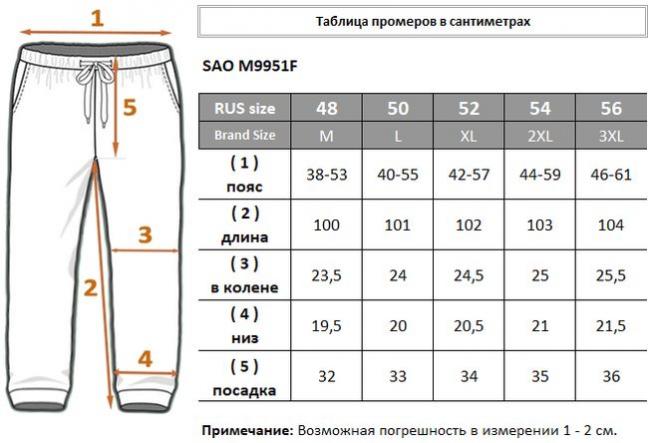 1

5

3

2

4

Таблица промеров в сантиметрах

SAO M9951F

| RUS size | 48 | 50 | 52 | 54 | 56 |
|---|---|---|---|---|---|
| Brand Size | M | L | XL | 2XL | 3XL |
| ( 1 ) пояс | 38-53 | 40-55 | 42-57 | 44-59 | 46-61 |
| ( 2 ) длина | 100 | 101 | 102 | 103 | 104 |
| ( 3 ) в колене | 23,5 | 24 | 24,5 | 25 | 25,5 |
| ( 4 ) низ | 19,5 | 20 | 20,5 | 21 | 21,5 |
| ( 5 ) посадка | 32 | 33 | 34 | 35 | 36 |

Примечание: Возможная погрешность в измерении 1 - 2 см.